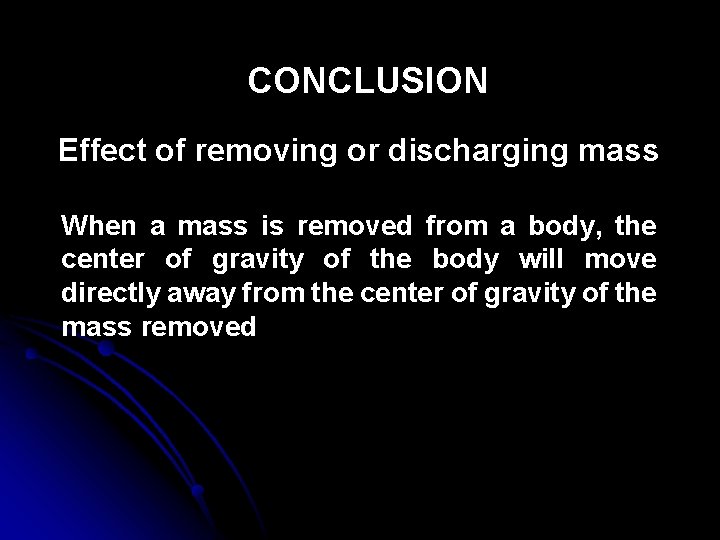 CONCLUSION

Effect of removing or discharging mass

When a mass is removed from a body, the center of gravity of the body will move directly away from the center of gravity of the mass removed